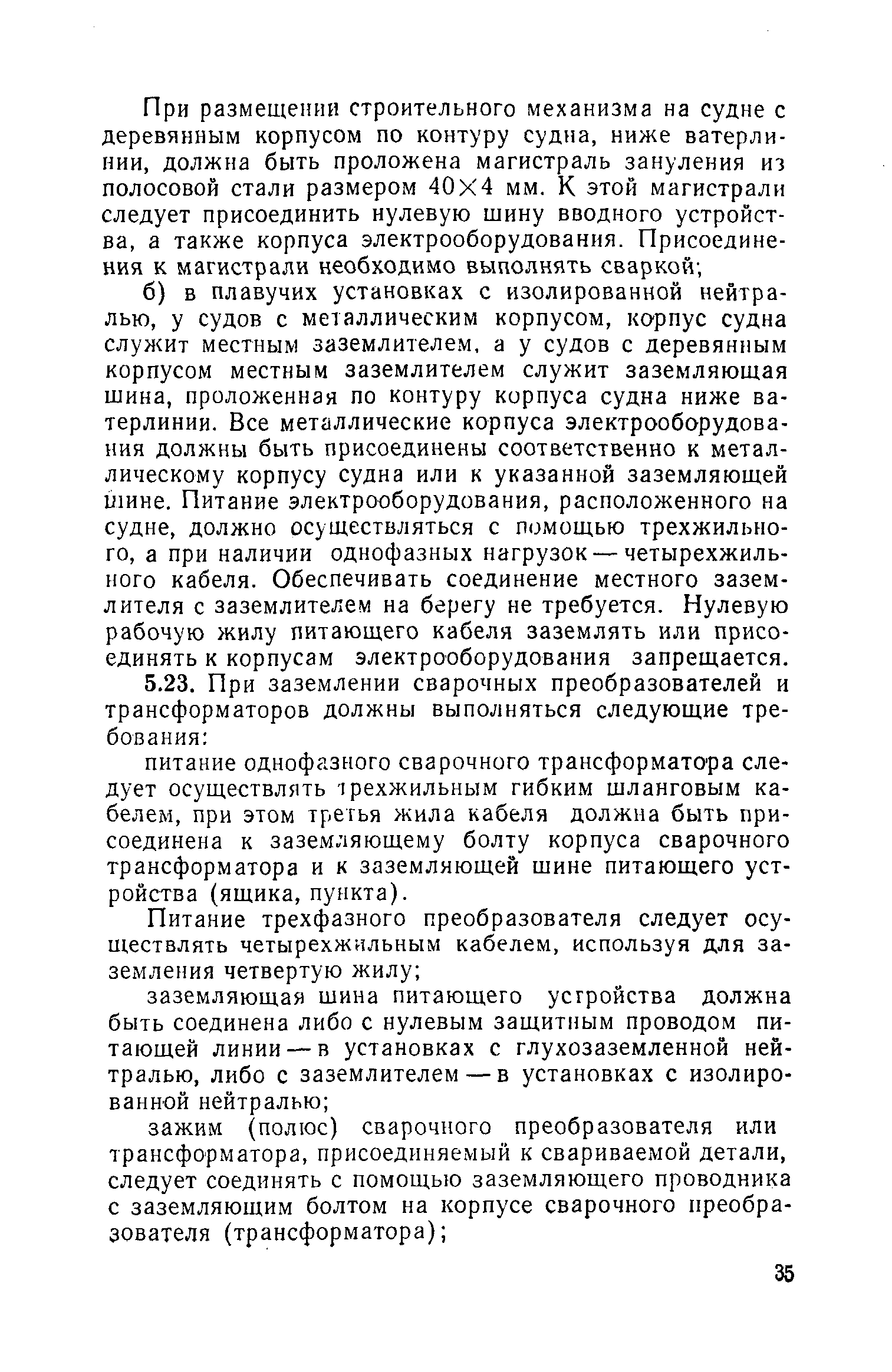 При размещении строительного механизма на судне с деревянным корпусом по контуру судна, ниже ватерлинии, должна быть проложена магистраль зануления из полосовой стали размером $40 \times 4$ мм. К этой магистрали следует присоединить нулевую шину вводного устройства, а также корпуса электрооборудования. Присоединения к магистрали необходимо выполнять сваркой;

б) в плавучих установках с изолированной нейтралью, у судов с металлическим корпусом, корпус судна служит местным заземлителем, а у судов с деревянным корпусом местным заземлителем служит заземляющая шина, проложенная по контуру корпуса судна ниже ватерлинии. Все металлические корпуса электрооборудования должны быть присоединены соответственно к металлическому корпусу судна или к указанной заземляющей шине. Питание электрооборудования, расположенного на судне, должно осуществляться с помощью трехжильного, а при наличии однофазных нагрузок — четырехжильного кабеля. Обеспечивать соединение местного заземлителя с заземлителем на берегу не требуется. Нулевую рабочую жилу питающего кабеля заземлять или присоединять к корпусам электрооборудования запрещается.

5.23. При заземлении сварочных преобразователей и трансформаторов должны выполняться следующие требования:

питание однофазного сварочного трансформатора следует осуществлять трехжильным гибким шланговым кабелем, при этом третья жила кабеля должна быть присоединена к заземляющему болту корпуса сварочного трансформатора и к заземляющей шине питающего устройства (ящика, пункта).

Питание трехфазного преобразователя следует осуществлять четырехжильным кабелем, используя для заземления четвертую жилу;

заземляющая шина питающего устройства должна быть соединена либо с нулевым защитным проводом питающей линии — в установках с глухозаземленной нейтралью, либо с заземлителем — в установках с изолированной нейтралью;

зажим (полюс) сварочного преобразователя или трансформатора, присоединяемый к свариваемой детали, следует соединять с помощью заземляющего проводника с заземляющим болтом на корпусе сварочного преобразователя (трансформатора);

35